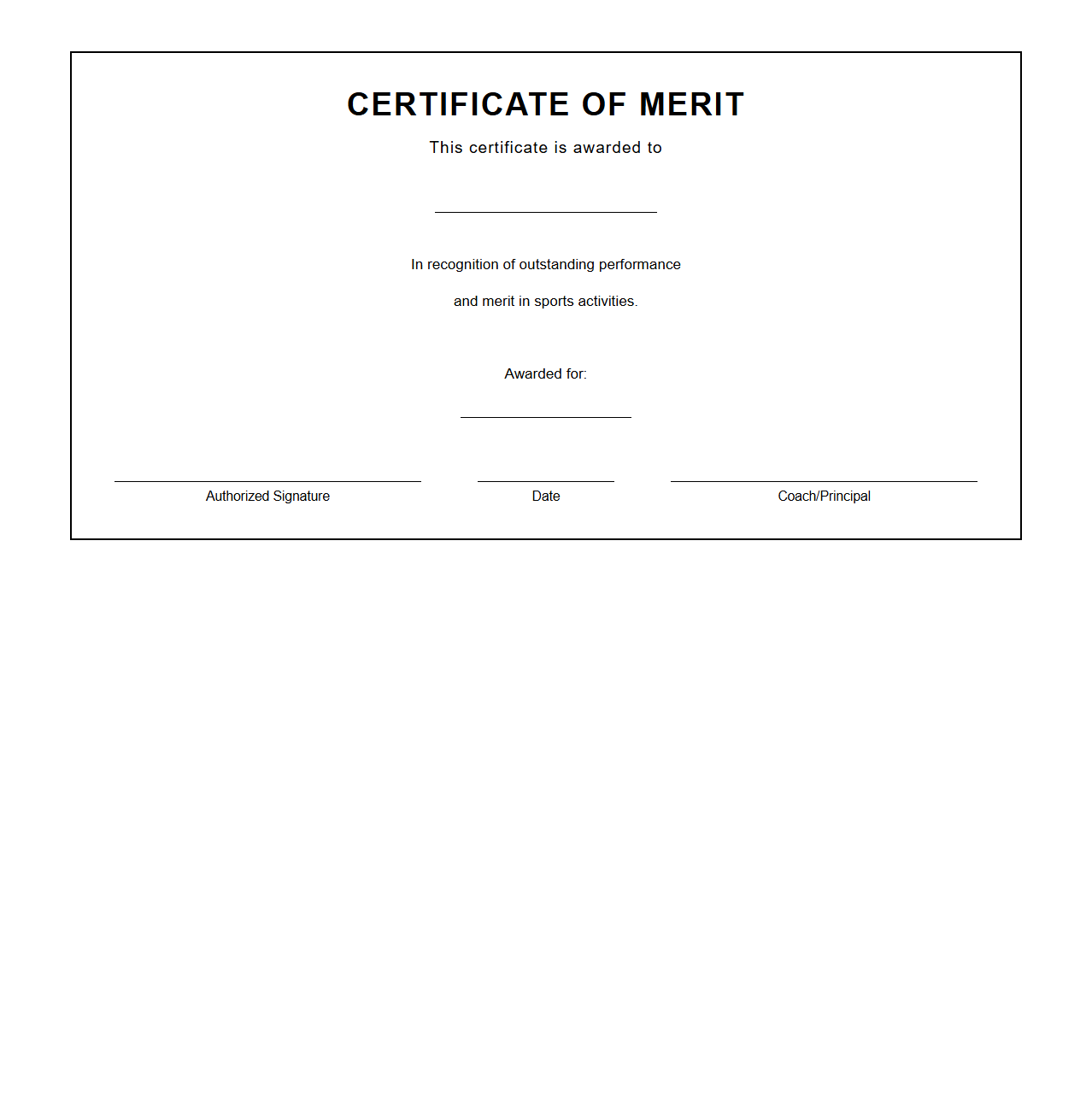 CERTIFICATE OF MERIT

This certificate is awarded to

In recognition of outstanding performance

and merit in sports activities.

Awarded for:

Authorized Signature

Date

Coach/Principal